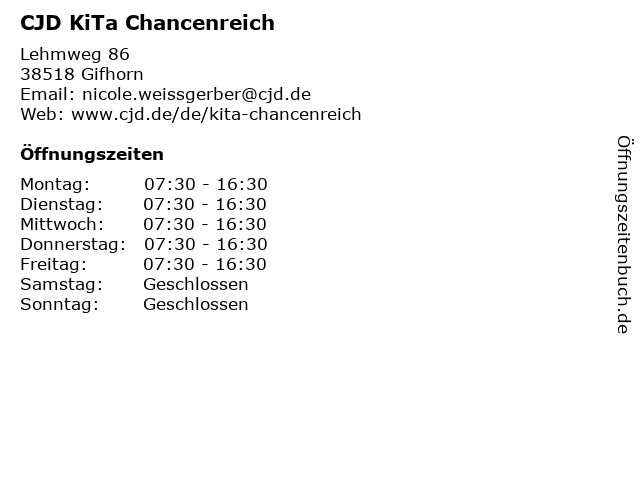 CJD KiTa Chancenreich

Lehmweg 86
38518 Gifhorn
Email: nicole.weissgerber@cjd.de
Web: www.cjd.de/de/kita-chancenreich

Öffnungszeiten

Montag: 07:30 - 16:30
Dienstag: 07:30 - 16:30
Mittwoch: 07:30 - 16:30
Donnerstag: 07:30 - 16:30
Freitag: 07:30 - 16:30
Samstag: Geschlossen
Sonntag: Geschlossen

Öffnungszeitenbuch.de